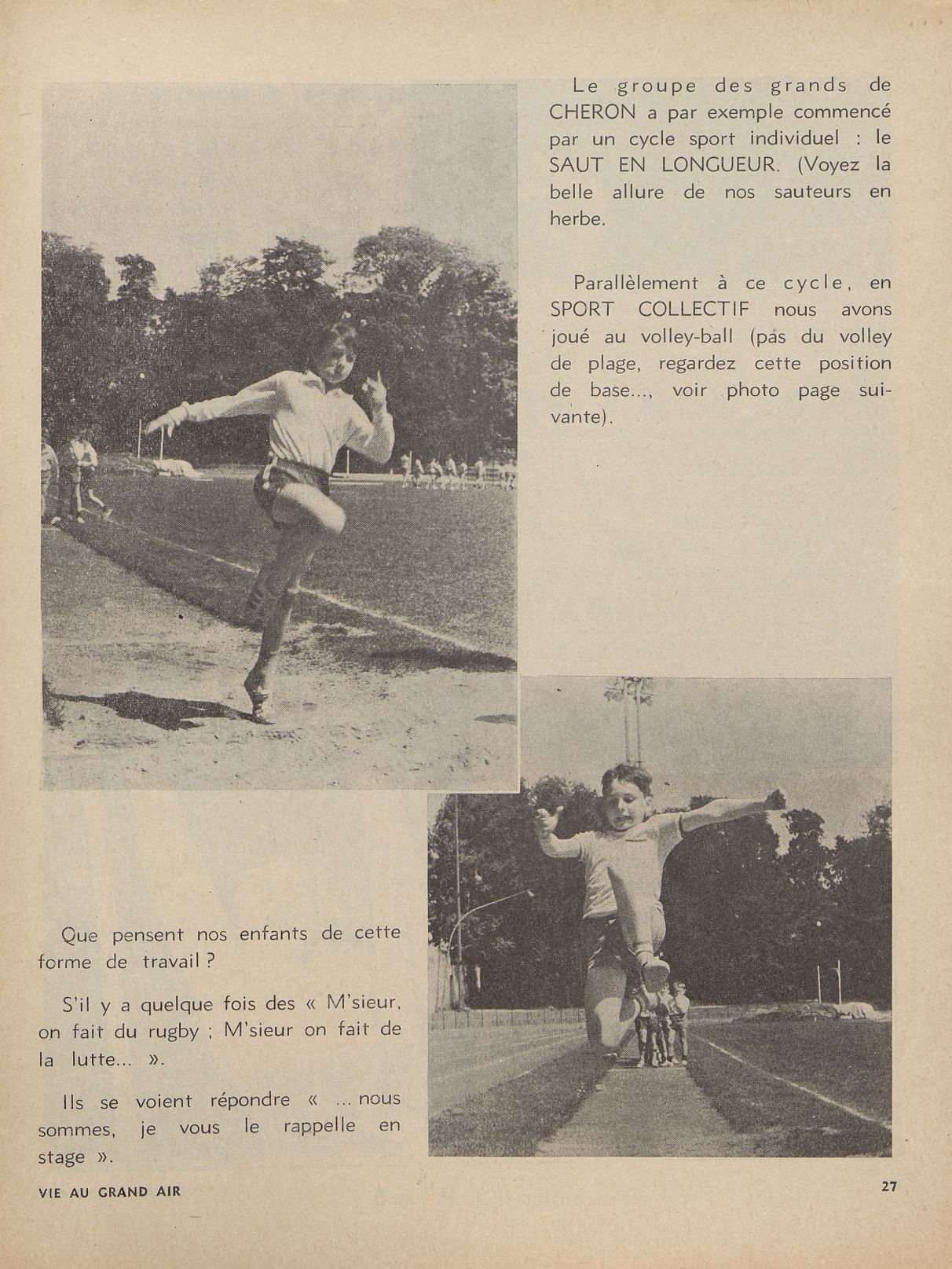 Le groupe des grands de CHERON a par exemple commencé par un cycle sport individuel : le SAUT EN LONGUEUR. (Voyez la belle allure de nos sauteurs en herbe.

Parallèlement à ce cycle, en SPORT COLLECTIF nous avons joué au volley-ball (pas du volley de plage, regardez cette position de base..., voir photo page suivante).

Que pensent nos enfants de cette forme de travail ?

S'il y a quelque fois des « M'sieur, on fait du rugby ; M'sieur on fait de la lutte... ».

Ils se voient répondre « ... nous sommes, je vous le rappelle en stage ».

VIE AU GRAND AIR

27